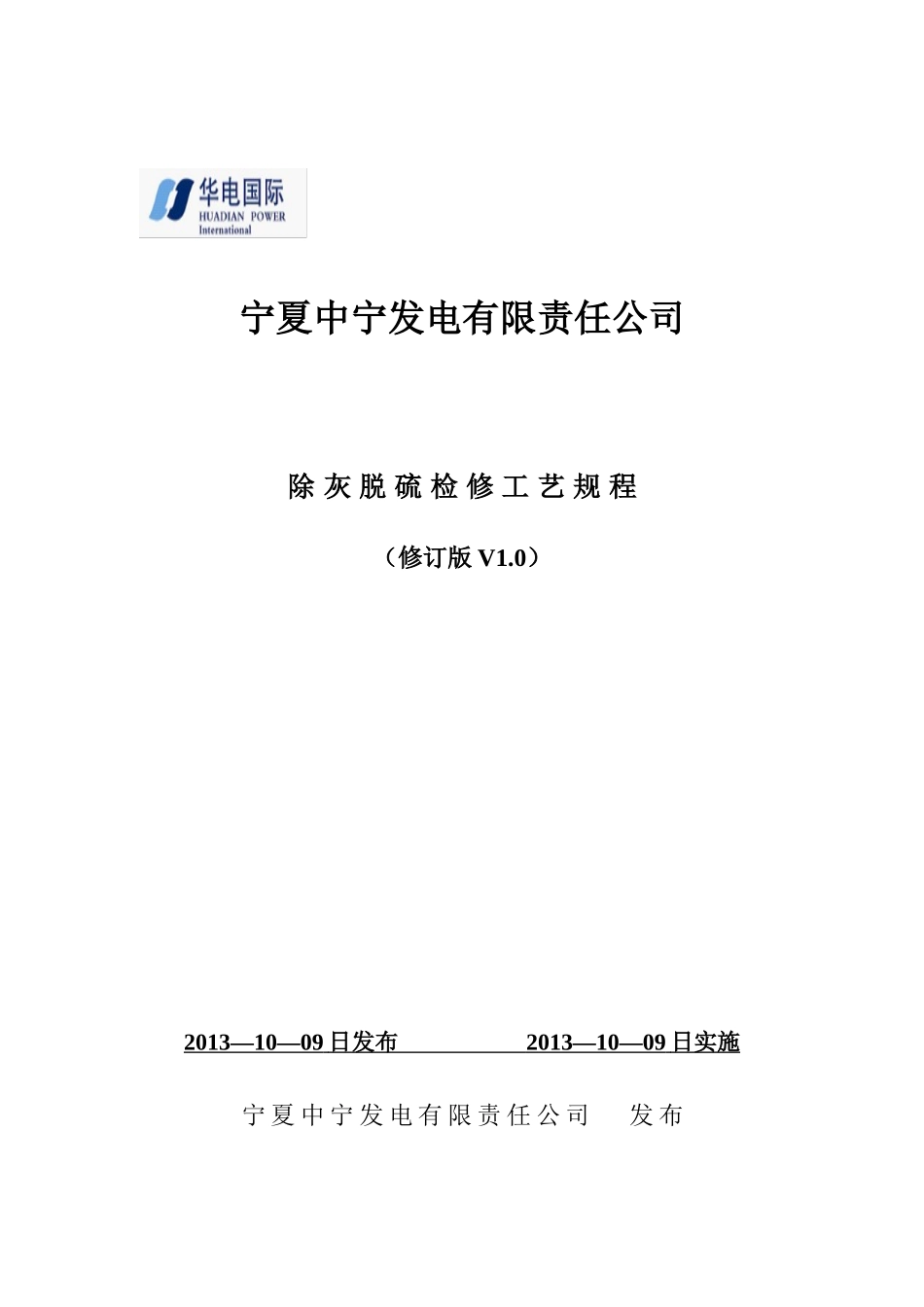 华电国际
HUADIAN POWER
International

宁夏中宁发电有限责任公司

除灰脱硫检修工艺规程

（修订版 V1.0）

2013—10—09 日发布　　2013—10—09 日实施

宁夏中宁发电有限责任公司　发布